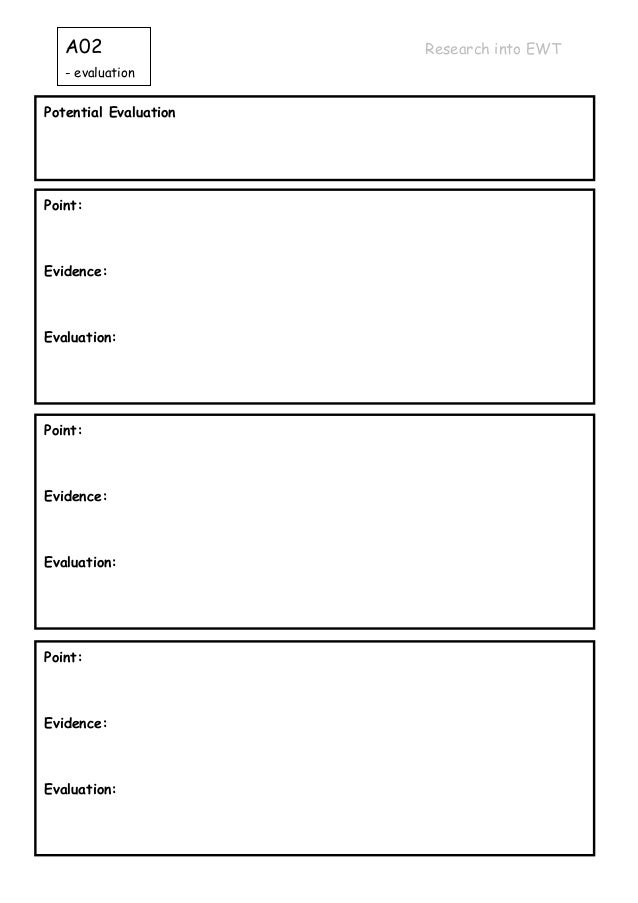 A02
- evaluation

Research into EWT

Potential Evaluation

Point:

Evidence:

Evaluation:

Point:

Evidence:

Evaluation:

Point:

Evidence:

Evaluation: